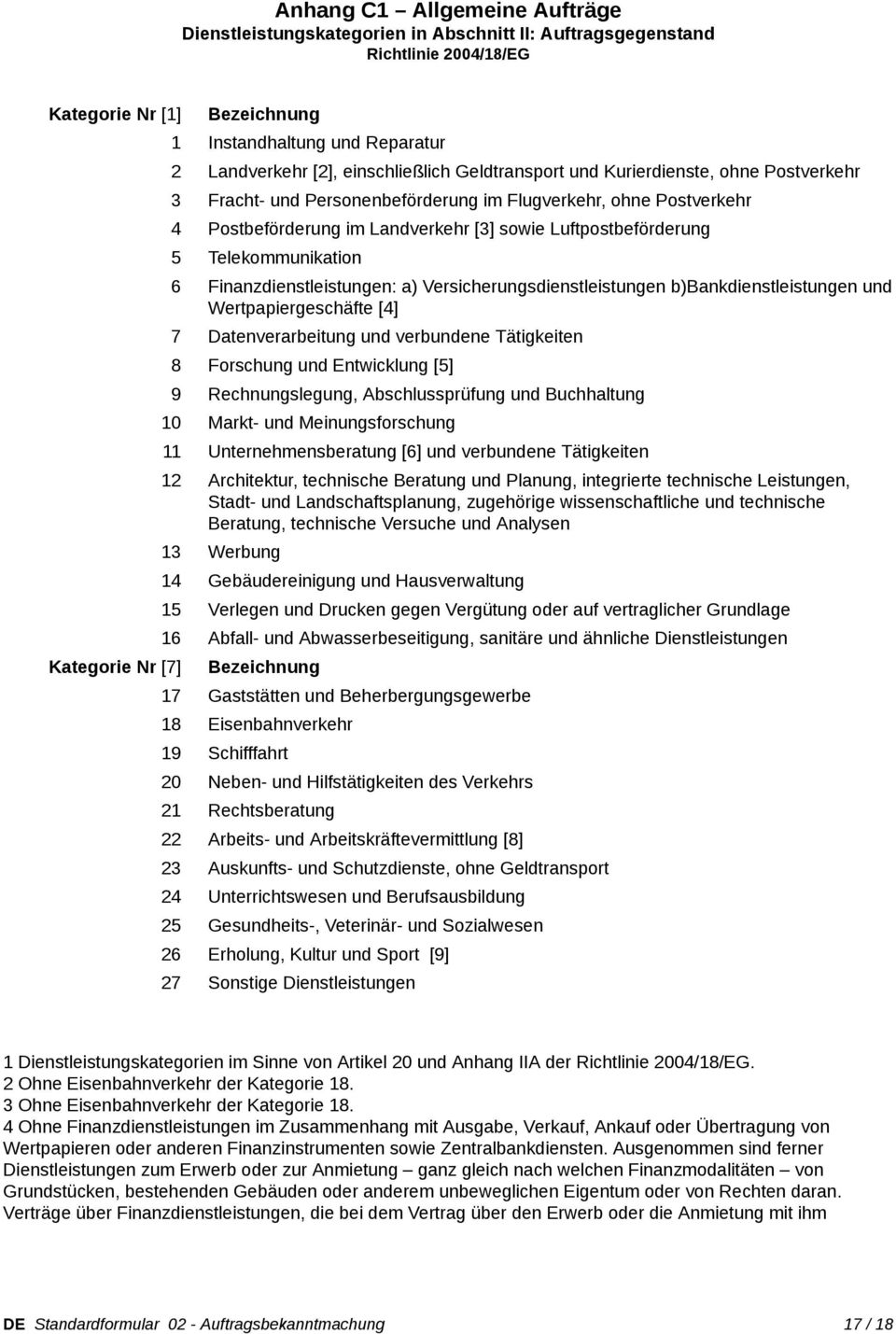 Anhang C1 – Allgemeine Aufträge
Dienstleistungskategorien in Abschnitt II: Auftragsgegenstand
Richtlinie 2004/18/EG

| Kategorie Nr [1] | Bezeichnung |
|---|---|
| 1 | Instandhaltung und Reparatur |
| 2 | Landverkehr [2], einschließlich Geldtransport und Kurierdienste, ohne Postverkehr |
| 3 | Fracht- und Personenbeförderung im Flugverkehr, ohne Postverkehr |
| 4 | Postbeförderung im Landverkehr [3] sowie Luftpostbeförderung |
| 5 | Telekommunikation |
| 6 | Finanzdienstleistungen: a) Versicherungsdienstleistungen b)Bankdienstleistungen und Wertpapiergeschäfte [4] |
| 7 | Datenverarbeitung und verbundene Tätigkeiten |
| 8 | Forschung und Entwicklung [5] |
| 9 | Rechnungslegung, Abschlussprüfung und Buchhaltung |
| 10 | Markt- und Meinungsforschung |
| 11 | Unternehmensberatung [6] und verbundene Tätigkeiten |
| 12 | Architektur, technische Beratung und Planung, integrierte technische Leistungen, Stadt- und Landschaftsplanung, zugehörige wissenschaftliche und technische Beratung, technische Versuche und Analysen |
| 13 | Werbung |
| 14 | Gebäudereinigung und Hausverwaltung |
| 15 | Verlegen und Drucken gegen Vergütung oder auf vertraglicher Grundlage |
| 16 | Abfall- und Abwasserbeseitigung, sanitäre und ähnliche Dienstleistungen |
| Kategorie Nr [7] | Bezeichnung |
| 17 | Gaststätten und Beherbergungsgewerbe |
| 18 | Eisenbahnverkehr |
| 19 | Schifffahrt |
| 20 | Neben- und Hilfstätigkeiten des Verkehrs |
| 21 | Rechtsberatung |
| 22 | Arbeits- und Arbeitskräftevermittlung [8] |
| 23 | Auskunfts- und Schutzdienste, ohne Geldtransport |
| 24 | Unterrichtswesen und Berufsausbildung |
| 25 | Gesundheits-, Veterinär- und Sozialwesen |
| 26 | Erholung, Kultur und Sport [9] |
| 27 | Sonstige Dienstleistungen |

1 Dienstleistungskategorien im Sinne von Artikel 20 und Anhang IIA der Richtlinie 2004/18/EG.
2 Ohne Eisenbahnverkehr der Kategorie 18.
3 Ohne Eisenbahnverkehr der Kategorie 18.
4 Ohne Finanzdienstleistungen im Zusammenhang mit Ausgabe, Verkauf, Ankauf oder Übertragung von Wertpapieren oder anderen Finanzinstrumenten sowie Zentralbankdiensten. Ausgenommen sind ferner Dienstleistungen zum Erwerb oder zur Anmietung – ganz gleich nach welchen Finanzmodalitäten – von Grundstücken, bestehenden Gebäuden oder anderem unbeweglichen Eigentum oder von Rechten daran. Verträge über Finanzdienstleistungen, die bei dem Vertrag über den Erwerb oder die Anmietung mit ihm

DE Standardformular 02 - Auftragsbekanntmachung 17 / 18